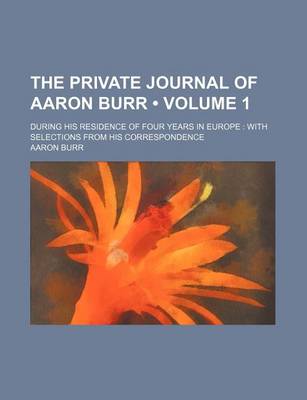 THE PRIVATE JOURNAL OF AARON BURR • VOLUME 1

DURING HIS RESIDENCE OF FOUR YEARS IN EUROPE : WITH SELECTIONS FROM HIS CORRESPONDENCE

AARON BURR